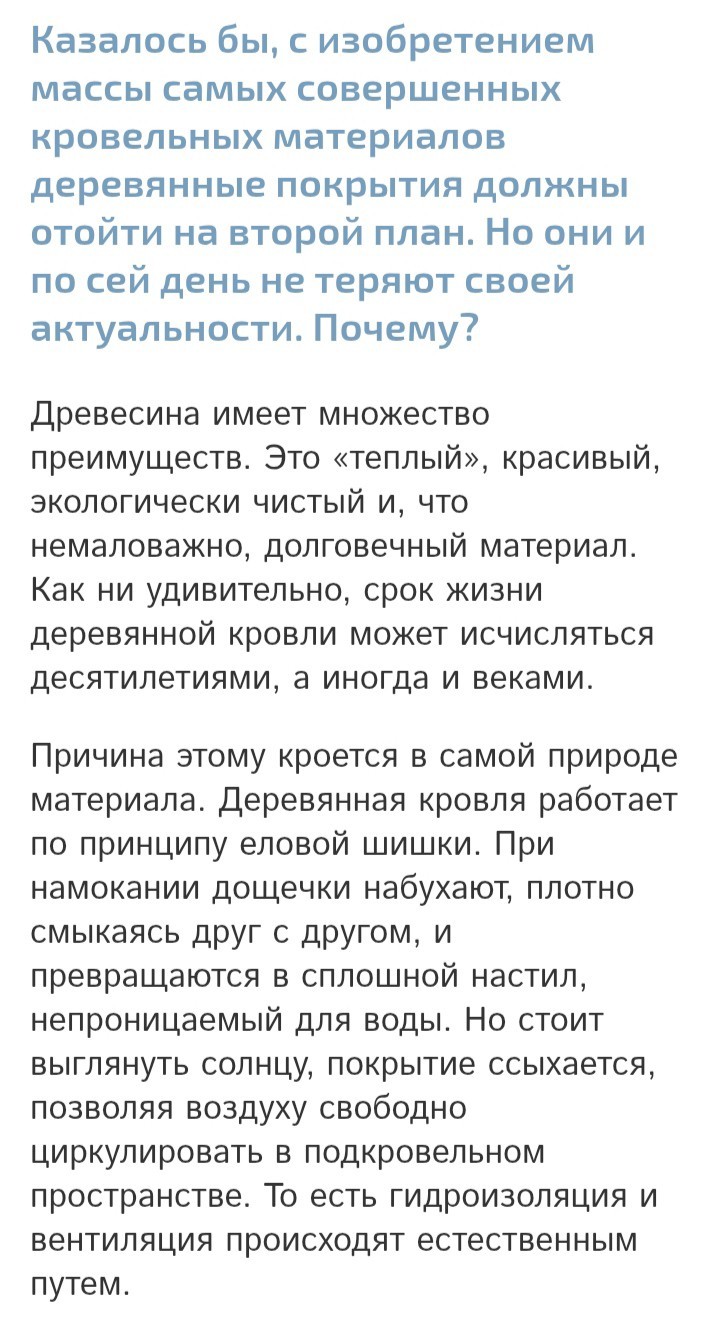 Казалось бы, с изобретением массы самых совершенных кровельных материалов деревянные покрытия должны отойти на второй план. Но они и по сей день не теряют своей актуальности. Почему?

Древесина имеет множество преимуществ. Это «теплый», красивый, экологически чистый и, что немаловажно, долговечный материал. Как ни удивительно, срок жизни деревянной кровли может исчисляться десятилетиями, а иногда и веками.

Причина этому кроется в самой природе материала. Деревянная кровля работает по принципу еловой шишки. При намокании дощечки набухают, плотно смыкаясь друг с другом, и превращаются в сплошной настил, непроницаемый для воды. Но стоит выглянуть солнцу, покрытие ссыхается, позволяя воздуху свободно циркулировать в подкровельном пространстве. То есть гидроизоляция и вентиляция происходят естественным путем.